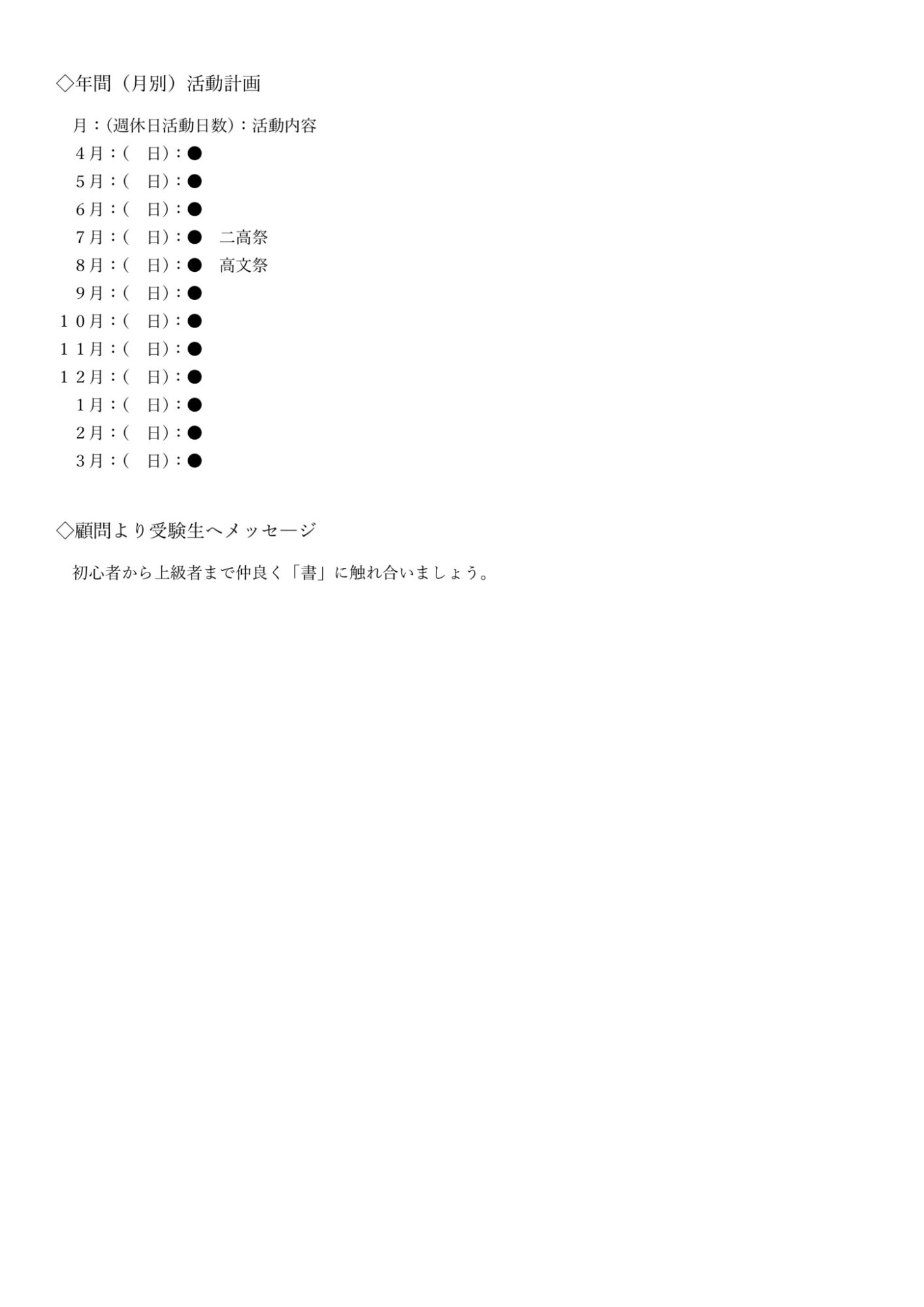 ◇年間（月別）活動計画

月：(週休日活動日数)：活動内容
４月：(　日)：●
５月：(　日)：●
６月：(　日)：●
７月：(　日)：●　二高祭
８月：(　日)：●　高文祭
９月：(　日)：●
１０月：(　日)：●
１１月：(　日)：●
１２月：(　日)：●
１月：(　日)：●
２月：(　日)：●
３月：(　日)：●

◇顧問より受験生へメッセージ

初心者から上級者まで仲良く「書」に触れ合いましょう。